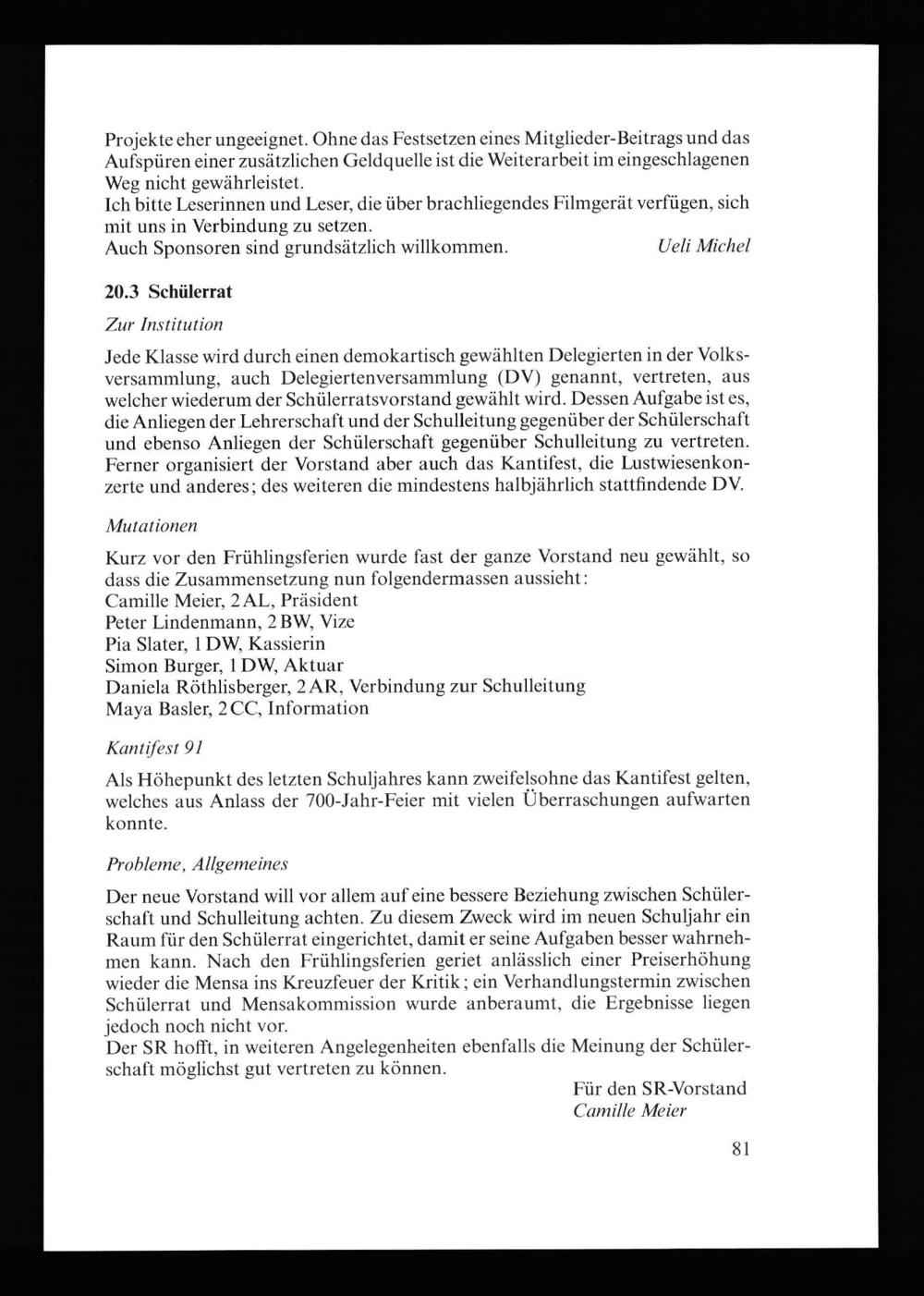 Projekte eher ungeeignet. Ohne das Festsetzen eines Mitglieder-Beitrags und das Aufspüren einer zusätzlichen Geldquelle ist die Weiterarbeit im eingeschlagenen Weg nicht gewährleistet.
Ich bitte Leserinnen und Leser, die über brachliegendes Filmgerät verfügen, sich mit uns in Verbindung zu setzen.
Auch Sponsoren sind grundsätzlich willkommen. Ueli Michel

20.3 Schülerrat

Zur Institution

Jede Klasse wird durch einen demokartisch gewählten Delegierten in der Volksversammlung, auch Delegiertenversammlung (DV) genannt, vertreten, aus welcher wiederum der Schülerratsvorstand gewählt wird. Dessen Aufgabe ist es, die Anliegen der Lehrerschaft und der Schulleitung gegenüber der Schülerschaft und ebenso Anliegen der Schülerschaft gegenüber Schulleitung zu vertreten. Ferner organisiert der Vorstand aber auch das Kantifest, die Lustwiesenkonzerte und anderes; des weiteren die mindestens halbjährlich stattfindende DV.

Mutationen

Kurz vor den Frühlingsferien wurde fast der ganze Vorstand neu gewählt, so dass die Zusammensetzung nun folgendermassen aussieht:
Camille Meier, 2 AL, Präsident
Peter Lindenmann, 2 BW, Vize
Pia Slater, 1 DW, Kassierin
Simon Burger, 1 DW, Aktuar
Daniela Röthlisberger, 2 AR, Verbindung zur Schulleitung
Maya Basler, 2 CC, Information

Kantifest 91

Als Höhepunkt des letzten Schuljahres kann zweifelsohne das Kantifest gelten, welches aus Anlass der 700-Jahr-Feier mit vielen Überraschungen aufwarten konnte.

Probleme, Allgemeines

Der neue Vorstand will vor allem auf eine bessere Beziehung zwischen Schülerschaft und Schulleitung achten. Zu diesem Zweck wird im neuen Schuljahr ein Raum für den Schülerrat eingerichtet, damit er seine Aufgaben besser wahrnehmen kann. Nach den Frühlingsferien geriet anlässlich einer Preiserhöhung wieder die Mensa ins Kreuzfeuer der Kritik; ein Verhandlungstermin zwischen Schülerrat und Mensakommission wurde anberaumt, die Ergebnisse liegen jedoch noch nicht vor.
Der SR hofft, in weiteren Angelegenheiten ebenfalls die Meinung der Schülerschaft möglichst gut vertreten zu können.

Für den SR-Vorstand
Camille Meier

81